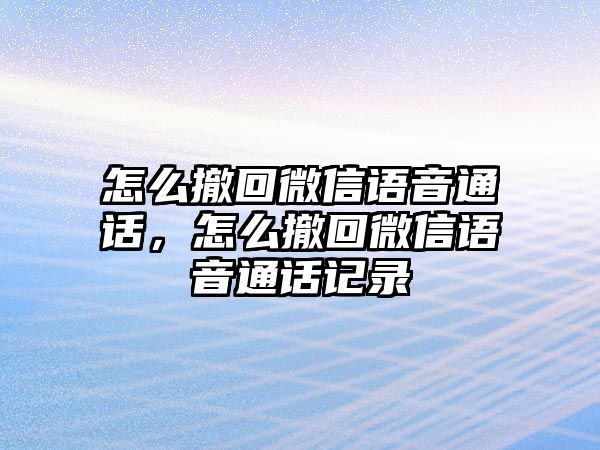 怎么撤回微信语音通话，怎么撤回微信语音通话记录